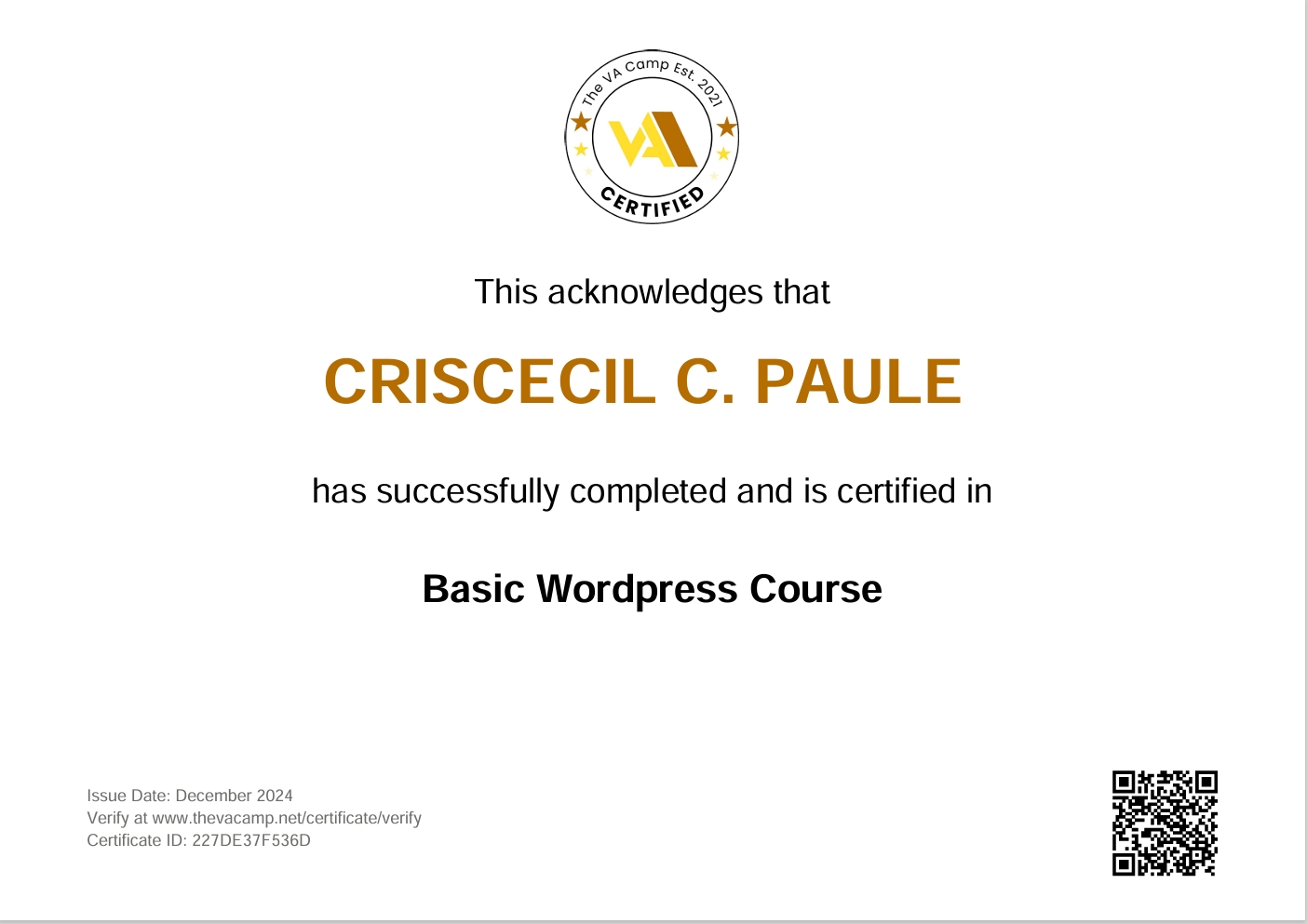 The VA Camp Est. 2021
VA
CERTIFIED

This acknowledges that

CRISCECIL C. PAULE

has successfully completed and is certified in

Basic Wordpress Course

Issue Date: December 2024
Verify at www.thevacamp.net/certificate/verify
Certificate ID: 227DE37F536D